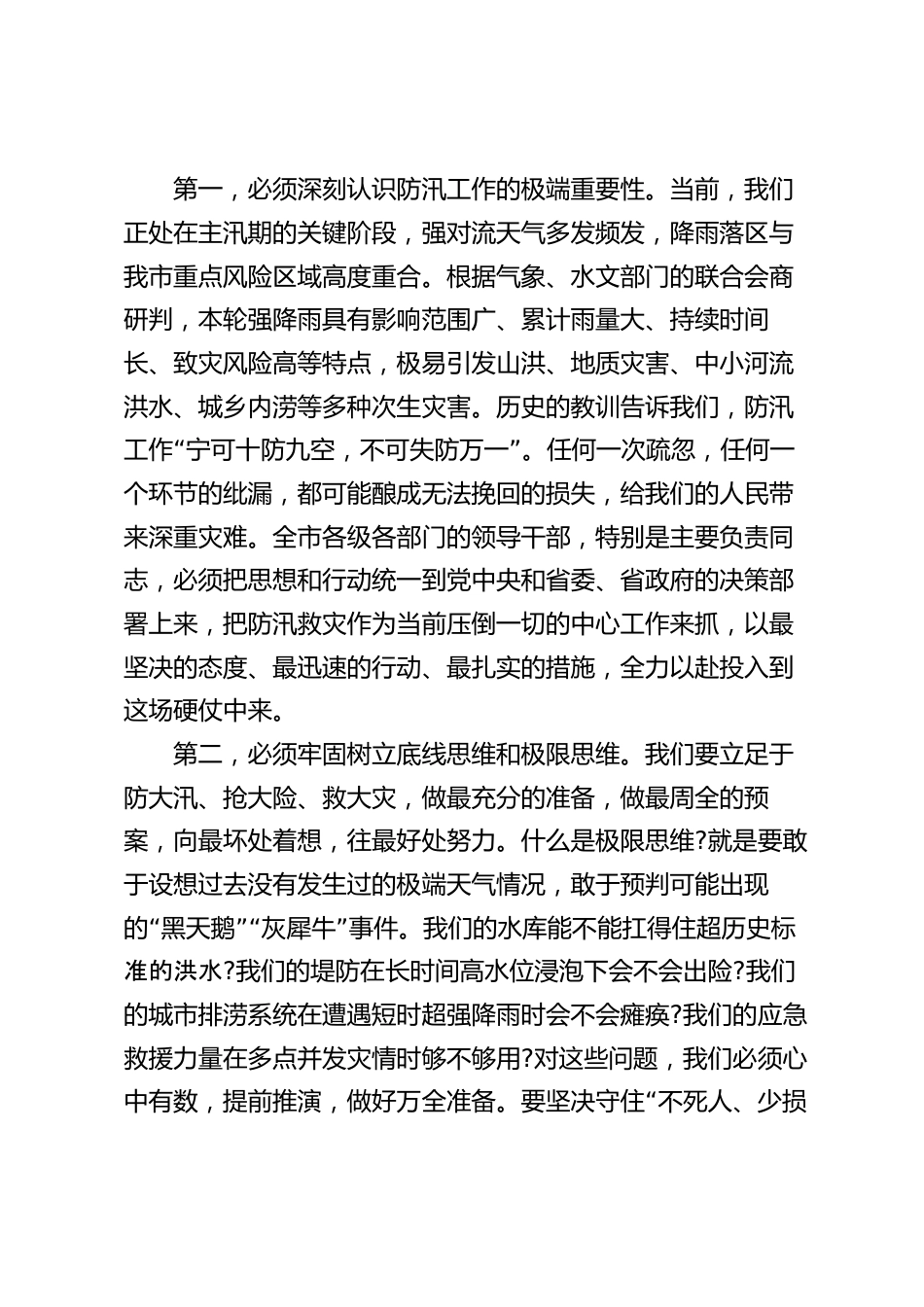 第一，必须深刻认识防汛工作的极端重要性。当前，我们正处在主汛期的关键阶段，强对流天气多发频发，降雨落区与我市重点风险区域高度重合。根据气象、水文部门的联合会商研判，本轮强降雨具有影响范围广、累计雨量大、持续时间长、致灾风险高等特点，极易引发山洪、地质灾害、中小河流洪水、城乡内涝等多种次生灾害。历史的教训告诉我们，防汛工作“宁可十防九空，不可失防万一”。任何一次疏忽，任何一个环节的纰漏，都可能酿成无法挽回的损失，给我们的人民带来深重灾难。全市各级各部门的领导干部，特别是主要负责同志，必须把思想和行动统一到党中央和省委、省政府的决策部署上来，把防汛救灾作为当前压倒一切的中心工作来抓，以最坚决的态度、最迅速的行动、最扎实的措施，全力以赴投入到这场硬仗中来。

第二，必须牢固树立底线思维和极限思维。我们要立足于防大汛、抢大险、救大灾，做最充分的准备，做最周全的预案，向最坏处着想，往最好处努力。什么是极限思维?就是要敢于设想过去没有发生过的极端天气情况，敢于预判可能出现的“黑天鹅”“灰犀牛”事件。我们的水库能不能扛得住超历史标准的洪水?我们的堤防在长时间高水位浸泡下会不会出险?我们的城市排涝系统在遭遇短时超强降雨时会不会瘫痪?我们的应急救援力量在多点并发灾情时够不够用?对这些问题，我们必须心中有数，提前推演，做好万全准备。要坚决守住“不死人、少损